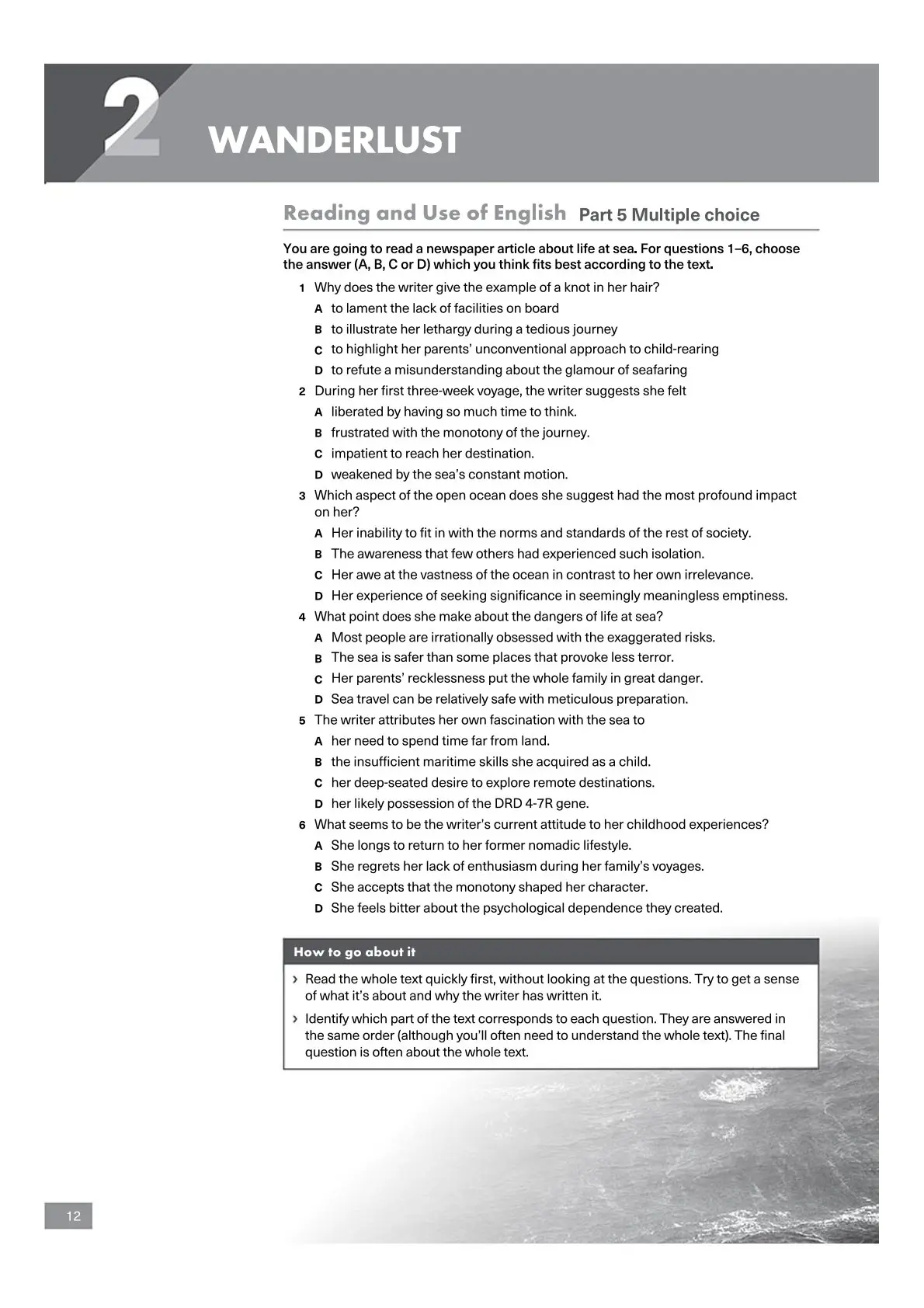 2 WANDERLUST

Reading and Use of English Part 5 Multiple choice

You are going to read a newspaper article about life at sea. For questions 1–6, choose the answer (A, B, C or D) which you think fits best according to the text.

1 Why does the writer give the example of a knot in her hair?
A to lament the lack of facilities on board
B to illustrate her lethargy during a tedious journey
C to highlight her parents' unconventional approach to child-rearing
D to refute a misunderstanding about the glamour of seafaring

2 During her first three-week voyage, the writer suggests she felt
A liberated by having so much time to think.
B frustrated with the monotony of the journey.
C impatient to reach her destination.
D weakened by the sea's constant motion.

3 Which aspect of the open ocean does she suggest had the most profound impact on her?
A Her inability to fit in with the norms and standards of the rest of society.
B The awareness that few others had experienced such isolation.
C Her awe at the vastness of the ocean in contrast to her own irrelevance.
D Her experience of seeking significance in seemingly meaningless emptiness.

4 What point does she make about the dangers of life at sea?
A Most people are irrationally obsessed with the exaggerated risks.
B The sea is safer than some places that provoke less terror.
C Her parents' recklessness put the whole family in great danger.
D Sea travel can be relatively safe with meticulous preparation.

5 The writer attributes her own fascination with the sea to
A her need to spend time far from land.
B the insufficient maritime skills she acquired as a child.
C her deep-seated desire to explore remote destinations.
D her likely possession of the DRD 4-7R gene.

6 What seems to be the writer's current attitude to her childhood experiences?
A She longs to return to her former nomadic lifestyle.
B She regrets her lack of enthusiasm during her family's voyages.
C She accepts that the monotony shaped her character.
D She feels bitter about the psychological dependence they created.

How to go about it

› Read the whole text quickly first, without looking at the questions. Try to get a sense of what it's about and why the writer has written it.

› Identify which part of the text corresponds to each question. They are answered in the same order (although you'll often need to understand the whole text). The final question is often about the whole text.

12